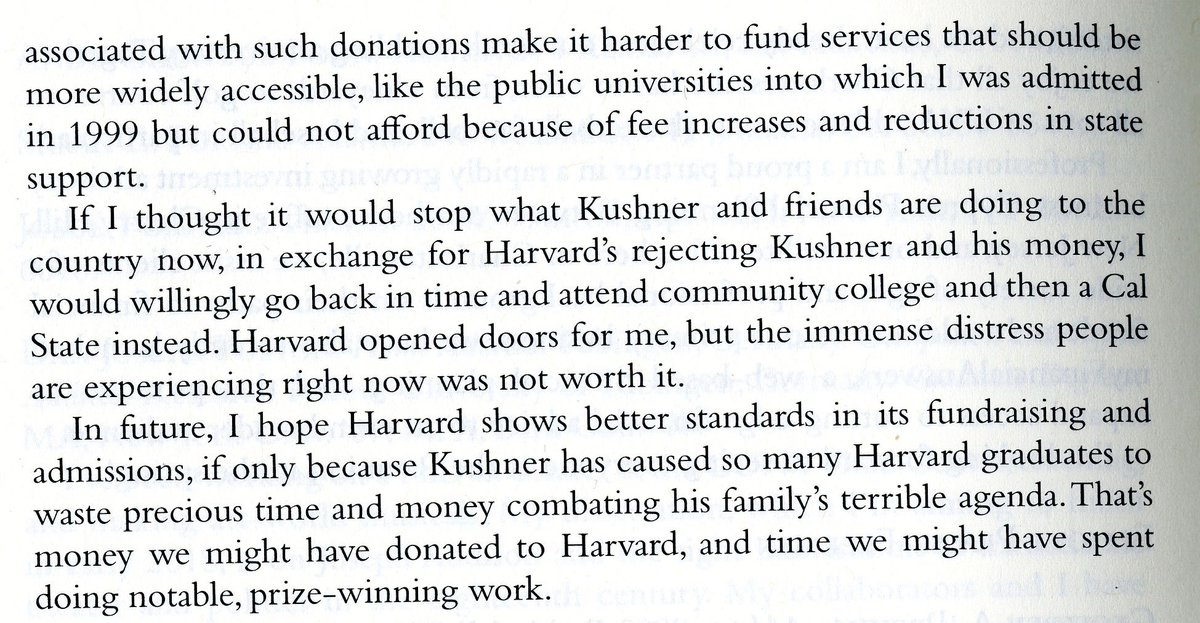 associated with such donations make it harder to fund services that should be more widely accessible, like the public universities into which I was admitted in 1999 but could not afford because of fee increases and reductions in state support.

If I thought it would stop what Kushner and friends are doing to the country now, in exchange for Harvard's rejecting Kushner and his money, I would willingly go back in time and attend community college and then a Cal State instead. Harvard opened doors for me, but the immense distress people are experiencing right now was not worth it.

In future, I hope Harvard shows better standards in its fundraising and admissions, if only because Kushner has caused so many Harvard graduates to waste precious time and money combating his family's terrible agenda. That's money we might have donated to Harvard, and time we might have spent doing notable, prize-winning work.